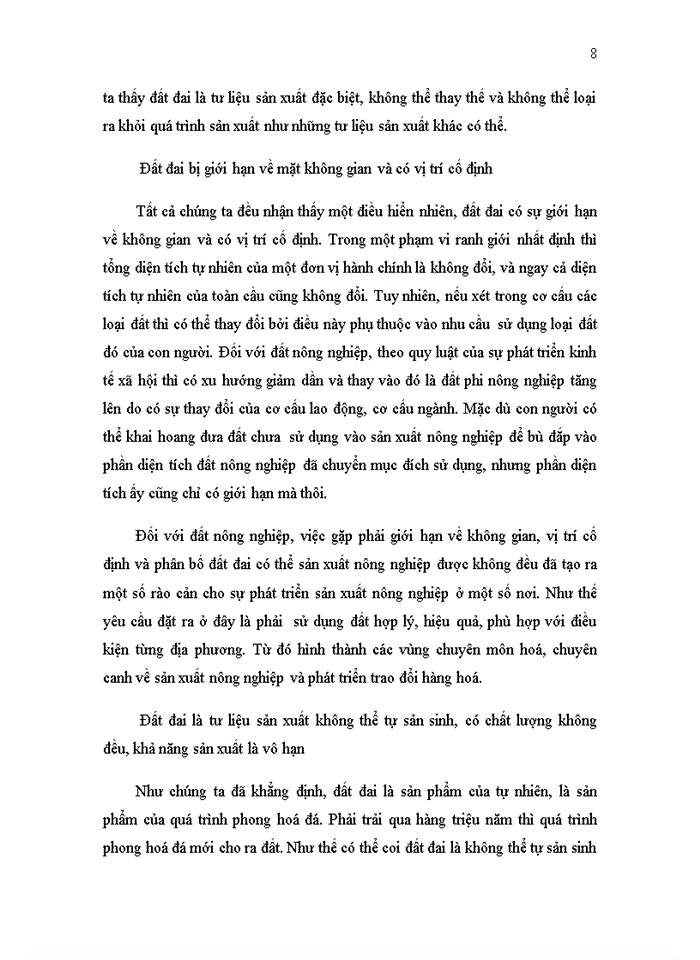 8

ta thấy đất đai là tư liệu sản xuất đặc biệt, không thể thay thế và không thể loại ra khỏi quá trình sản xuất như những tư liệu sản xuất khác có thể.

Đất đai bị giới hạn về mặt không gian và có vị trí cố định

Tất cả chúng ta đều nhận thấy một điều hiển nhiên, đất đai có sự giới hạn về không gian và có vị trí cố định. Trong một phạm vi ranh giới nhất định thì tổng diện tích tự nhiên của một đơn vị hành chính là không đổi, và ngay cả diện tích tự nhiên của toàn cầu cũng không đổi. Tuy nhiên, nếu xét trong cơ cấu các loại đất thì có thể thay đổi bởi điều này phụ thuộc vào nhu cầu sử dụng loại đất đó của con người. Đối với đất nông nghiệp, theo quy luật của sự phát triển kinh tế xã hội thì có xu hướng giảm dần và thay vào đó là đất phi nông nghiệp tăng lên do có sự thay đổi của cơ cấu lao động, cơ cấu ngành. Mặc dù con người có thể khai hoang đưa đất chưa sử dụng vào sản xuất nông nghiệp để bù đắp vào phần diện tích đất nông nghiệp đã chuyển mục đích sử dụng, nhưng phần diện tích ấy cũng chỉ có giới hạn mà thôi.

Đối với đất nông nghiệp, việc gặp phải giới hạn về không gian, vị trí cố định và phân bố đất đai có thể sản xuất nông nghiệp được không đều đã tạo ra một số rào cản cho sự phát triển sản xuất nông nghiệp ở một số nơi. Như thế yêu cầu đặt ra ở đây là phải sử dụng đất hợp lý, hiệu quả, phù hợp với điều kiện từng địa phương. Từ đó hình thành các vùng chuyên môn hoá, chuyên canh về sản xuất nông nghiệp và phát triển trao đổi hàng hoá.

Đất đai là tư liệu sản xuất không thể tự sản sinh, có chất lượng không đều, khả năng sản xuất là vô hạn

Như chúng ta đã khẳng định, đất đai là sản phẩm của tự nhiên, là sản phẩm của quá trình phong hoá đá. Phải trải qua hàng triệu năm thì quá trình phong hoá đá mới cho ra đất. Như thế có thể coi đất đai là không thể tự sản sinh